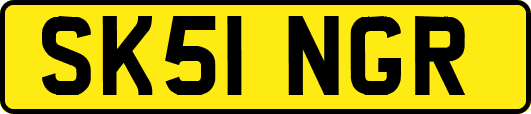 SK51 NGR